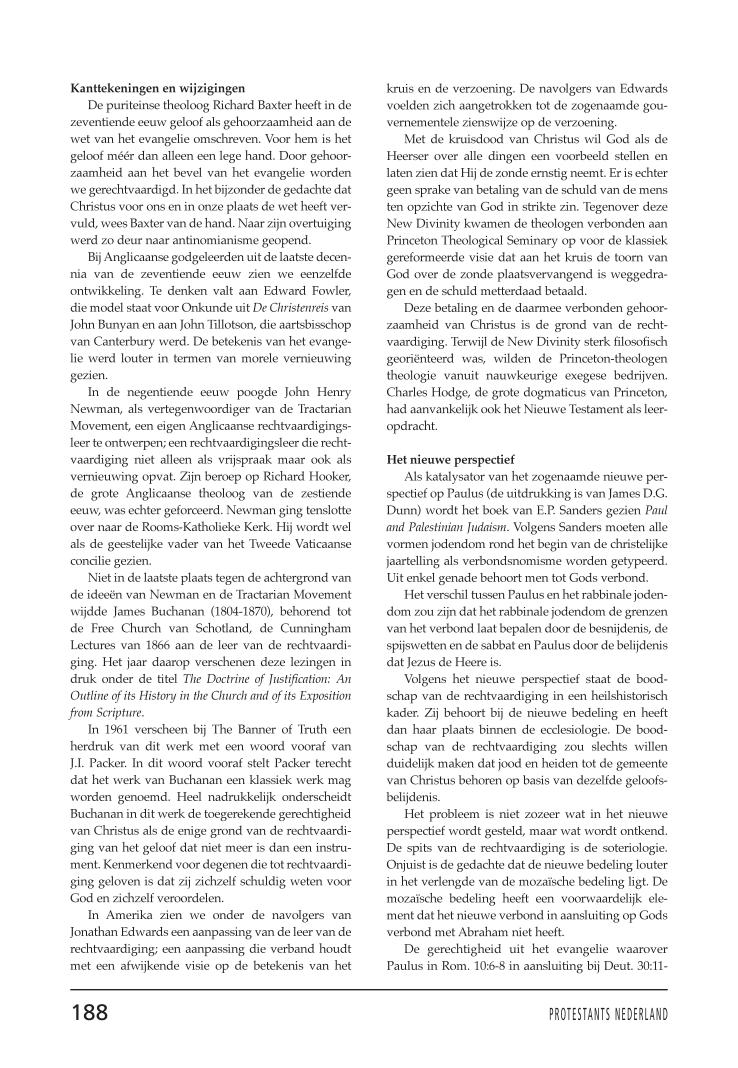 **Kanttekeningen en wijzigingen**

De puriteinse theoloog Richard Baxter heeft in de zeventiende eeuw geloof als gehoorzaamheid aan de wet van het evangelie omschreven. Voor hem is het geloof méér dan alleen een lege hand. Door gehoorzaamheid aan het bevel van het evangelie worden we gerechtvaardigd. In het bijzonder de gedachte dat Christus voor ons en in onze plaats de wet heeft vervuld, wees Baxter van de hand. Naar zijn overtuiging werd zo deur naar antinomianisme geopend.

Bij Anglicaanse godgeleerden uit de laatste decennia van de zeventiende eeuw zien we eenzelfde ontwikkeling. Te denken valt aan Edward Fowler, die model staat voor Onkunde uit *De Christenreis* van John Bunyan en aan John Tillotson, die aartsbisschop van Canterbury werd. De betekenis van het evangelie werd louter in termen van morele vernieuwing gezien.

In de negentiende eeuw poogde John Henry Newman, als vertegenwoordiger van de Tractarian Movement, een eigen Anglicaanse rechtvaardigingsleer te ontwerpen; een rechtvaardigingsleer die rechtvaardiging niet alleen als vrijspraak maar ook als vernieuwing opvat. Zijn beroep op Richard Hooker, de grote Anglicaanse theoloog van de zestiende eeuw, was echter geforceerd. Newman ging tenslotte over naar de Rooms-Katholieke Kerk. Hij wordt wel als de geestelijke vader van het Tweede Vaticaanse concilie gezien.

Niet in de laatste plaats tegen de achtergrond van de ideeën van Newman en de Tractarian Movement wijdde James Buchanan (1804-1870), behorend tot de Free Church van Schotland, de Cunningham Lectures van 1866 aan de leer van de rechtvaardiging. Het jaar daarop verschenen deze lezingen in druk onder de titel *The Doctrine of Justification: An Outline of its History in the Church and of its Exposition from Scripture*.

In 1961 verscheen bij The Banner of Truth een herdruk van dit werk met een woord vooraf van J.I. Packer. In dit woord vooraf stelt Packer terecht dat het werk van Buchanan een klassiek werk mag worden genoemd. Heel nadrukkelijk onderscheidt Buchanan in dit werk de toegerekende gerechtigheid van Christus als de enige grond van de rechtvaardiging van het geloof dat niet meer is dan een instrument. Kenmerkend voor degenen die tot rechtvaardiging geloven is dat zij zichzelf schuldig weten voor God en zichzelf veroordelen.

In Amerika zien we onder de navolgers van Jonathan Edwards een aanpassing van de leer van de rechtvaardiging; een aanpassing die verband houdt met een afwijkende visie op de betekenis van het kruis en de verzoening. De navolgers van Edwards voelden zich aangetrokken tot de zogenaamde gouvernementele zienswijze op de verzoening.

Met de kruisdood van Christus wil God als de Heerser over alle dingen een voorbeeld stellen en laten zien dat Hij de zonde ernstig neemt. Er is echter geen sprake van betaling van de schuld van de mens ten opzichte van God in strikte zin. Tegenover deze New Divinity kwamen de theologen verbonden aan Princeton Theological Seminary op voor de klassiek gereformeerde visie dat aan het kruis de toorn van God over de zonde plaatsvervangend is weggedragen en de schuld metterdaad betaald.

Deze betaling en de daarmee verbonden gehoorzaamheid van Christus is de grond van de rechtvaardiging. Terwijl de New Divinity sterk filosofisch georiënteerd was, wilden de Princeton-theologen theologie vanuit nauwkeurige exegese bedrijven. Charles Hodge, de grote dogmaticus van Princeton, had aanvankelijk ook het Nieuwe Testament als leeropdracht.

**Het nieuwe perspectief**

Als katalysator van het zogenaamde nieuwe perspectief op Paulus (de uitdrukking is van James D.G. Dunn) wordt het boek van E.P. Sanders gezien *Paul and Palestinian Judaism*. Volgens Sanders moeten alle vormen jodendom rond het begin van de christelijke jaartelling als verbondsnomisme worden getypeerd. Uit enkel genade behoort men tot Gods verbond.

Het verschil tussen Paulus en het rabbinale jodendom zou zijn dat het rabbinale jodendom de grenzen van het verbond laat bepalen door de besnijdenis, de spijswetten en de sabbat en Paulus door de belijdenis dat Jezus de Heere is.

Volgens het nieuwe perspectief staat de boodschap van de rechtvaardiging in een heilshistorisch kader. Zij behoort bij de nieuwe bedeling en heeft dan haar plaats binnen de ecclesiologie. De boodschap van de rechtvaardiging zou slechts willen duidelijk maken dat jood en heiden tot de gemeente van Christus behoren op basis van dezelfde geloofsbelijdenis.

Het probleem is niet zozeer wat in het nieuwe perspectief wordt gesteld, maar wat wordt ontkend. De spits van de rechtvaardiging is de soteriologie. Onjuist is de gedachte dat de nieuwe bedeling louter in het verlengde van de mozaïsche bedeling ligt. De mozaïsche bedeling heeft een voorwaardelijk element dat het nieuwe verbond in aansluiting op Gods verbond met Abraham niet heeft.

De gerechtigheid uit het evangelie waarover Paulus in Rom. 10:6-8 in aansluiting bij Deut. 30:11-

188

PROTESTANTS NEDERLAND